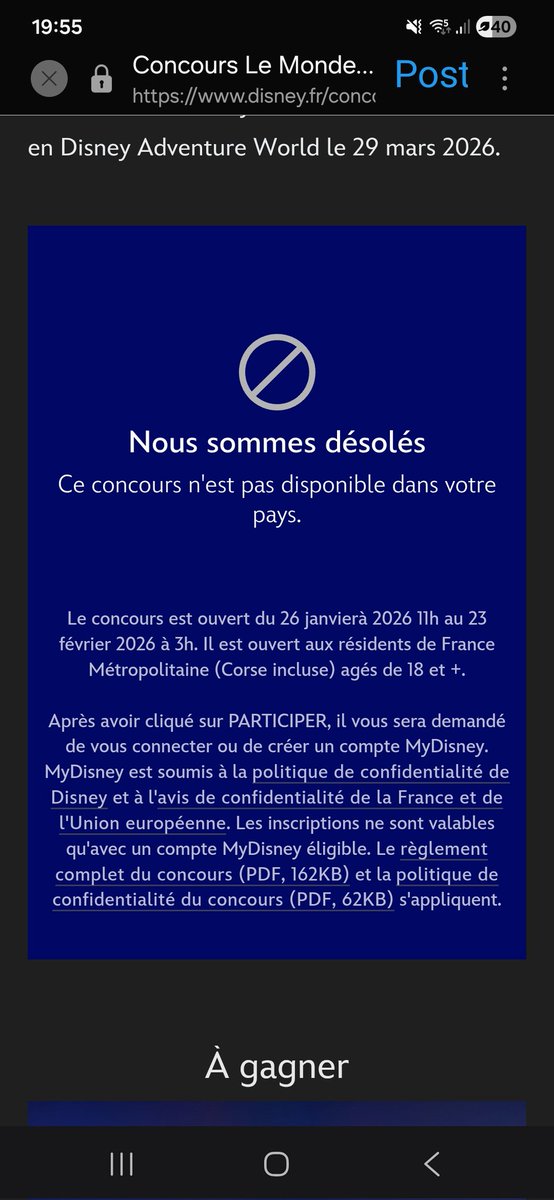 19:55

40

Concours Le Monde...
https://www.disney.fr/conc

Post

en Disney Adventure World le 29 mars 2026.

Nous sommes désolés

Ce concours n'est pas disponible dans votre pays.

Le concours est ouvert du 26 janvierà 2026 11h au 23 février 2026 à 3h. Il est ouvert aux résidents de France Métropolitaine (Corse incluse) agés de 18 et +.

Après avoir cliqué sur PARTICIPER, il vous sera demandé de vous connecter ou de créer un compte MyDisney. MyDisney est soumis à la politique de confidentialité de Disney et à l'avis de confidentialité de la France et de l'Union européenne. Les inscriptions ne sont valables qu'avec un compte MyDisney éligible. Le règlement complet du concours (PDF, 162KB) et la politique de confidentialité du concours (PDF, 62KB) s'appliquent.

À gagner